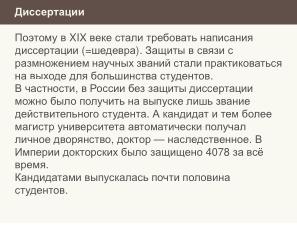 Диссертации

Поэтому в XIX веке стали требовать написания диссертации (=шедевра). Защиты в связи с размножением научных званий стали практиковаться на выходе для большинства студентов.
В частности, в России без защиты диссертации можно было получить на выпуске лишь звание действительного студента. А кандидат и тем более магистр университета автоматически получал личное дворянство, доктор — наследственное. В Империи докторских было защищено 4078 за всё время.
Кандидатами выпускалась почти половина студентов.